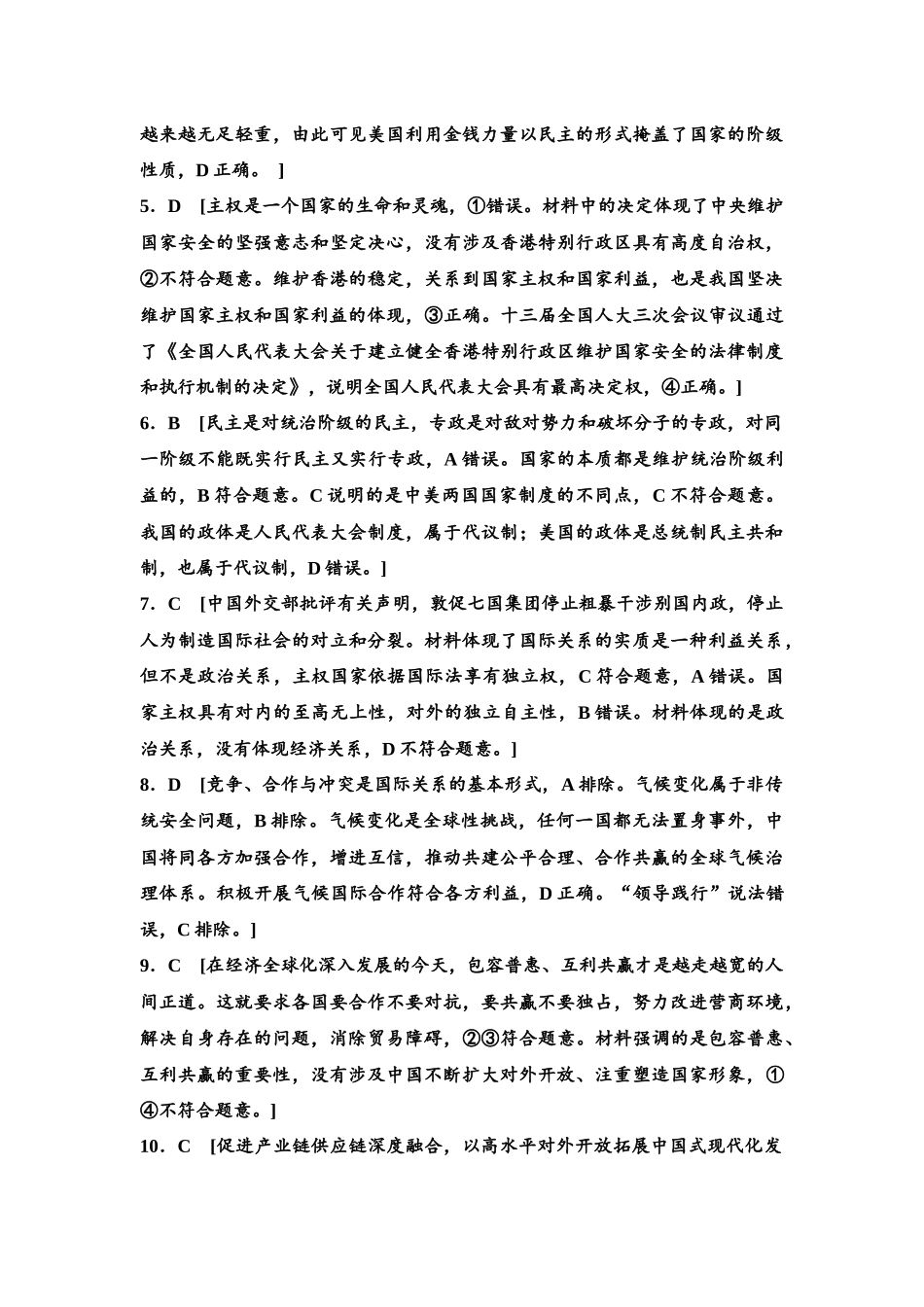 越来越无足轻重，由此可见美国利用金钱力量以民主的形式掩盖了国家的阶级性质，D 正确。 ]

5．D [主权是一个国家的生命和灵魂，①错误。材料中的决定体现了中央维护国家安全的坚强意志和坚定决心，没有涉及香港特别行政区具有高度自治权，②不符合题意。维护香港的稳定，关系到国家主权和国家利益，也是我国坚决维护国家主权和国家利益的体现，③正确。十三届全国人大三次会议审议通过了《全国人民代表大会关于建立健全香港特别行政区维护国家安全的法律制度和执行机制的决定》，说明全国人民代表大会具有最高决定权，④正确。]

6．B [民主是对统治阶级的民主，专政是对敌对势力和破坏分子的专政，对同一阶级不能既实行民主又实行专政，A 错误。国家的本质都是维护统治阶级利益的，B 符合题意。C 说明的是中美两国国家制度的不同点，C 不符合题意。我国的政体是人民代表大会制度，属于代议制；美国的政体是总统制民主共和制，也属于代议制，D 错误。]

7．C [中国外交部批评有关声明，敦促七国集团停止粗暴干涉别国内政，停止人为制造国际社会的对立和分裂。材料体现了国际关系的实质是一种利益关系，但不是政治关系，主权国家依据国际法享有独立权，C 符合题意，A 错误。国家主权具有对内的至高无上性，对外的独立自主性，B 错误。材料体现的是政治关系，没有体现经济关系，D 不符合题意。]

8．D [竞争、合作与冲突是国际关系的基本形式，A 排除。气候变化属于非传统安全问题，B 排除。气候变化是全球性挑战，任何一国都无法置身事外，中国将同各方加强合作，增进互信，推动共建公平合理、合作共赢的全球气候治理体系。积极开展气候国际合作符合各方利益，D 正确。“领导践行”说法错误，C 排除。]

9．C [在经济全球化深入发展的今天，包容普惠、互利共赢才是越走越宽的人间正道。这就要求各国要合作不要对抗，要共赢不要独占，努力改进营商环境，解决自身存在的问题，消除贸易障碍，②③符合题意。材料强调的是包容普惠、互利共赢的重要性，没有涉及中国不断扩大对外开放、注重塑造国家形象，①④不符合题意。]

10．C [促进产业链供应链深度融合，以高水平对外开放拓展中国式现代化发